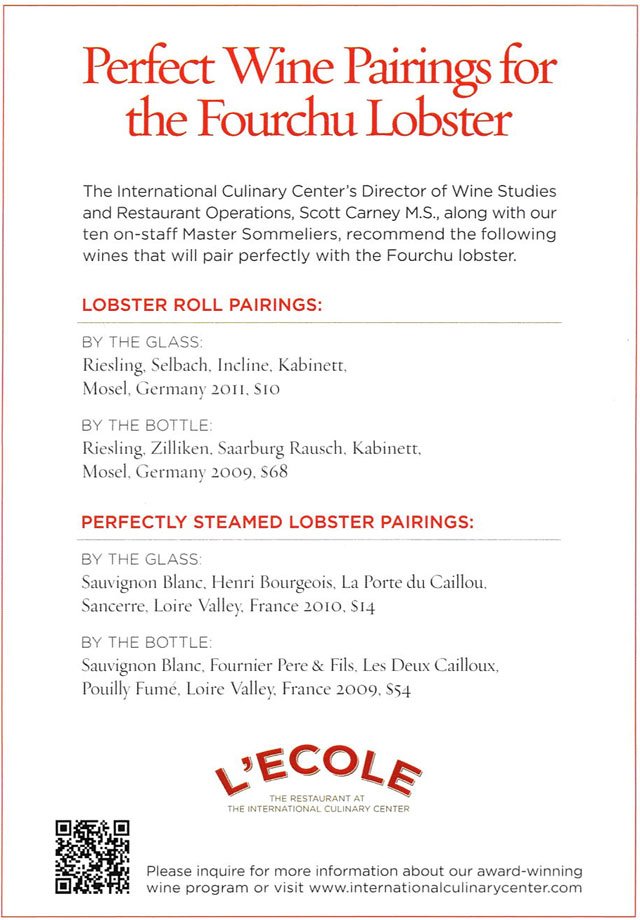 Perfect Wine Pairings for the Fourchu Lobster

The International Culinary Center's Director of Wine Studies and Restaurant Operations, Scott Carney M.S., along with our ten on-staff Master Sommeliers, recommend the following wines that will pair perfectly with the Fourchu lobster.

LOBSTER ROLL PAIRINGS:

BY THE GLASS:
Riesling, Selbach, Incline, Kabinett, Mosel, Germany 2011, $10

BY THE BOTTLE:
Riesling, Zilliken, Saarburg Rausch, Kabinett, Mosel, Germany 2009, $68

PERFECTLY STEAMED LOBSTER PAIRINGS:

BY THE GLASS:
Sauvignon Blanc, Henri Bourgeois, La Porte du Caillou, Sancerre, Loire Valley, France 2010, $14

BY THE BOTTLE:
Sauvignon Blanc, Fournier Pere & Fils, Les Deux Cailloux, Pouilly Fumé, Loire Valley, France 2009, $54

L'ECOLE
THE RESTAURANT AT THE INTERNATIONAL CULINARY CENTER

Please inquire for more information about our award-winning wine program or visit www.internationalculinarycenter.com